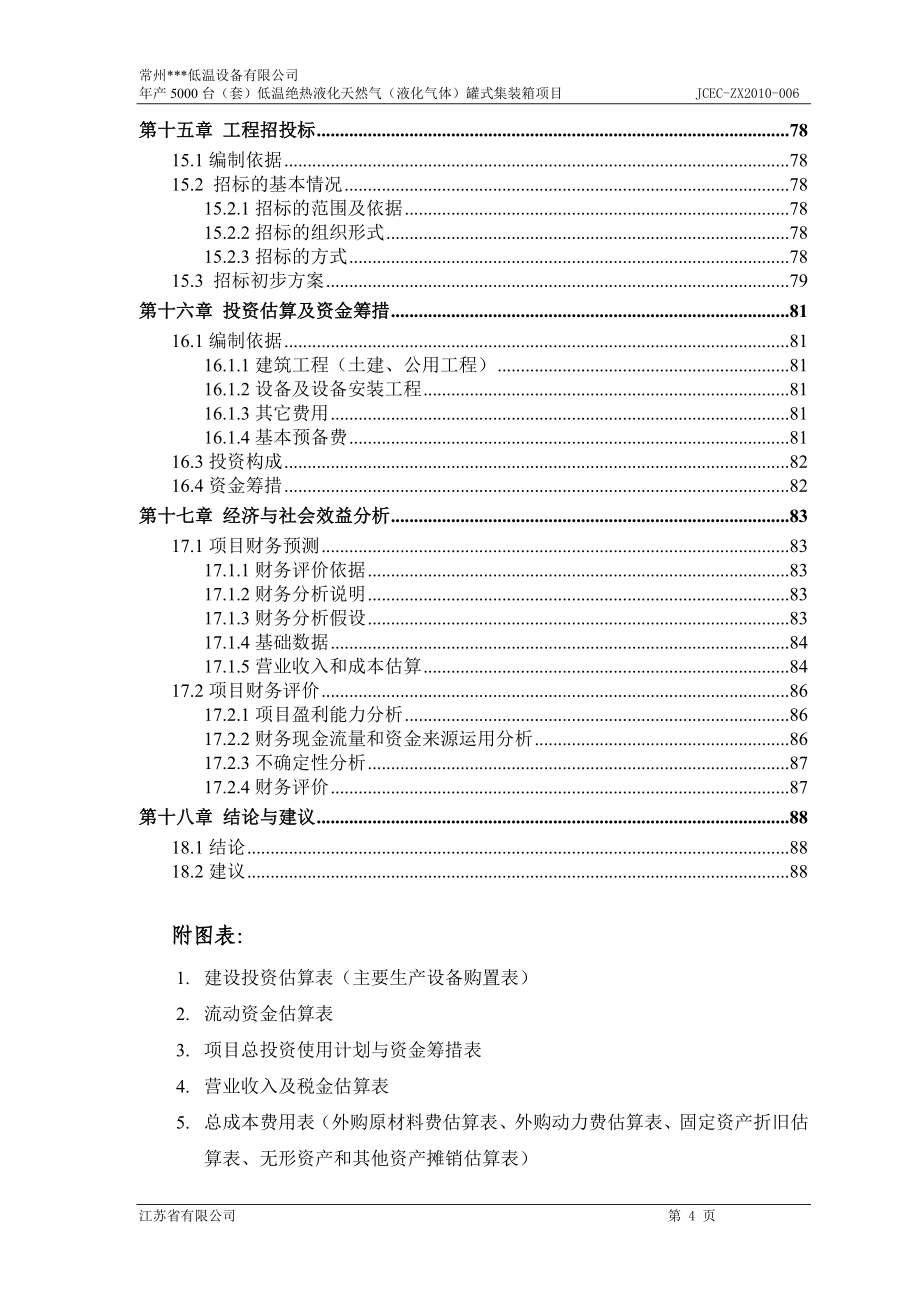 常州***低温设备有限公司
年产 5000 台（套）低温绝热液化天然气（液化气体）罐式集装箱项目 JCEC-ZX2010-006

第十五章 工程招投标......78
15.1 编制依据......78
15.2 招标的基本情况......78
15.2.1 招标的范围及依据......78
15.2.2 招标的组织形式......78
15.2.3 招标的方式......78
15.3 招标初步方案......79
第十六章 投资估算及资金筹措......81
16.1 编制依据......81
16.1.1 建筑工程（土建、公用工程）......81
16.1.2 设备及设备安装工程......81
16.1.3 其它费用......81
16.1.4 基本预备费......81
16.3 投资构成......82
16.4 资金筹措......82
第十七章 经济与社会效益分析......83
17.1 项目财务预测......83
17.1.1 财务评价依据......83
17.1.2 财务分析说明......83
17.1.3 财务分析假设......83
17.1.4 基础数据......84
17.1.5 营业收入和成本估算......84
17.2 项目财务评价......86
17.2.1 项目盈利能力分析......86
17.2.2 财务现金流量和资金来源运用分析......86
17.2.3 不确定性分析......87
17.2.4 财务评价......87
第十八章 结论与建议......88
18.1 结论......88
18.2 建议......88

附图表：

1. 建设投资估算表（主要生产设备购置表）
2. 流动资金估算表
3. 项目总投资使用计划与资金筹措表
4. 营业收入及税金估算表
5. 总成本费用表（外购原材料费估算表、外购动力费估算表、固定资产折旧估算表、无形资产和其他资产摊销估算表）

江苏省有限公司 第 4 页